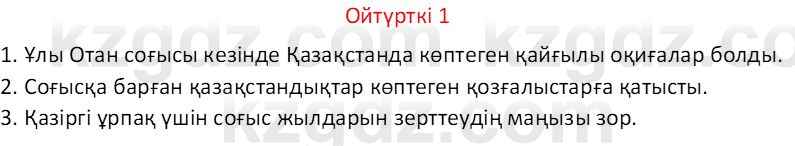 Ойтүрткі 1

1. Ұлы Отан соғысы кезінде Қазақстанда көптеген қайғылы оқиғалар болды.

2. Соғысқа барған қазақстандықтар көптеген қозғалыстарға қатысты.

3. Қазіргі ұрпақ үшін соғыс жылдарын зерттеудің маңызы зор.

kzgdz.com kzgdz.co